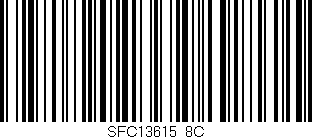 SFC13615 8C